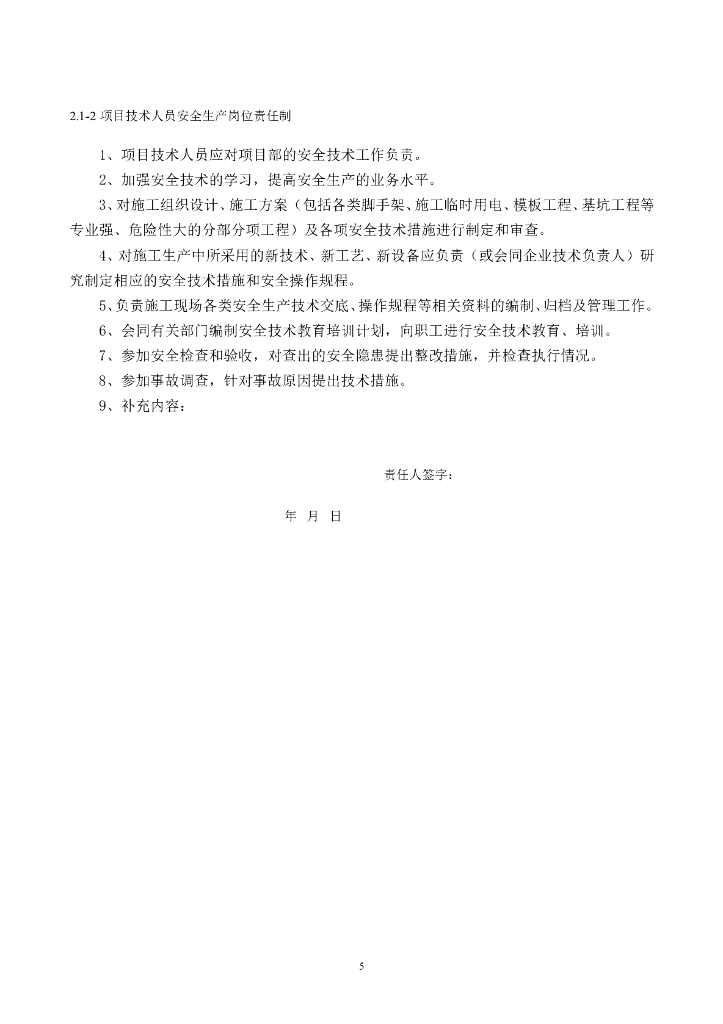 2.1-2 项目技术人员安全生产岗位责任制

1、项目技术人员应对项目部的安全技术工作负责。

2、加强安全技术的学习，提高安全生产的业务水平。

3、对施工组织设计、施工方案（包括各类脚手架、施工临时用电、模板工程、基坑工程等专业强、危险性大的分部分项工程）及各项安全技术措施进行制定和审查。

4、对施工生产中所采用的新技术、新工艺、新设备应负责（或会同企业技术负责人）研究制定相应的安全技术措施和安全操作规程。

5、负责施工现场各类安全生产技术交底、操作规程等相关资料的编制、归档及管理工作。

6、会同有关部门编制安全技术教育培训计划，向职工进行安全技术教育、培训。

7、参加安全检查和验收，对查出的安全隐患提出整改措施，并检查执行情况。

8、参加事故调查，针对事故原因提出技术措施。

9、补充内容：

责任人签字：

年 月 日

5